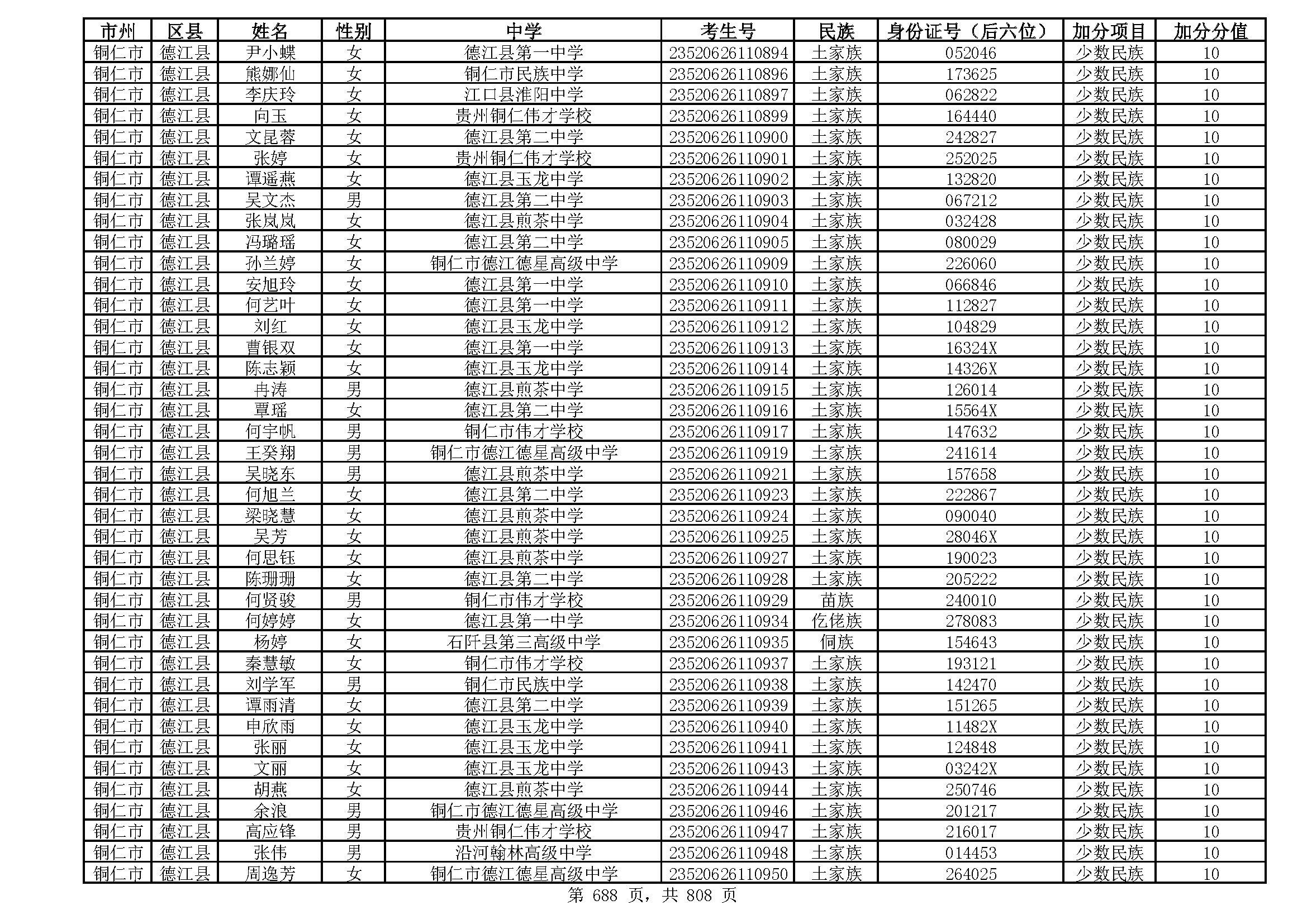 | 市州 | 区县 | 姓名 | 性别 | 中学 | 考生号 | 民族 | 身份证号（后六位） | 加分项目 | 加分分值 |
|---|---|---|---|---|---|---|---|---|---|
| 铜仁市 | 德江县 | 尹小蝶 | 女 | 德江县第一中学 | 23520626110894 | 土家族 | 052046 | 少数民族 | 10 |
| 铜仁市 | 德江县 | 熊娜仙 | 女 | 铜仁市民族中学 | 23520626110896 | 土家族 | 173625 | 少数民族 | 10 |
| 铜仁市 | 德江县 | 李庆玲 | 女 | 江口县淮阳中学 | 23520626110897 | 土家族 | 062822 | 少数民族 | 10 |
| 铜仁市 | 德江县 | 向玉 | 女 | 贵州铜仁伟才学校 | 23520626110899 | 土家族 | 164440 | 少数民族 | 10 |
| 铜仁市 | 德江县 | 文昆蓉 | 女 | 德江县第二中学 | 23520626110900 | 土家族 | 242827 | 少数民族 | 10 |
| 铜仁市 | 德江县 | 张婷 | 女 | 贵州铜仁伟才学校 | 23520626110901 | 土家族 | 252025 | 少数民族 | 10 |
| 铜仁市 | 德江县 | 谭遥燕 | 女 | 德江县玉龙中学 | 23520626110902 | 土家族 | 132820 | 少数民族 | 10 |
| 铜仁市 | 德江县 | 吴文杰 | 男 | 德江县第二中学 | 23520626110903 | 土家族 | 067212 | 少数民族 | 10 |
| 铜仁市 | 德江县 | 张岚岚 | 女 | 德江县煎茶中学 | 23520626110904 | 土家族 | 032428 | 少数民族 | 10 |
| 铜仁市 | 德江县 | 冯璐瑶 | 女 | 德江县第二中学 | 23520626110905 | 土家族 | 080029 | 少数民族 | 10 |
| 铜仁市 | 德江县 | 孙兰婷 | 女 | 铜仁市德江德星高级中学 | 23520626110909 | 土家族 | 226060 | 少数民族 | 10 |
| 铜仁市 | 德江县 | 安旭玲 | 女 | 德江县第一中学 | 23520626110910 | 土家族 | 066846 | 少数民族 | 10 |
| 铜仁市 | 德江县 | 何艺叶 | 女 | 德江县第一中学 | 23520626110911 | 土家族 | 112827 | 少数民族 | 10 |
| 铜仁市 | 德江县 | 刘红 | 女 | 德江县玉龙中学 | 23520626110912 | 土家族 | 104829 | 少数民族 | 10 |
| 铜仁市 | 德江县 | 曹银双 | 女 | 德江县第一中学 | 23520626110913 | 土家族 | 16324X | 少数民族 | 10 |
| 铜仁市 | 德江县 | 陈志颖 | 女 | 德江县玉龙中学 | 23520626110914 | 土家族 | 14326X | 少数民族 | 10 |
| 铜仁市 | 德江县 | 冉涛 | 男 | 德江县煎茶中学 | 23520626110915 | 土家族 | 126014 | 少数民族 | 10 |
| 铜仁市 | 德江县 | 覃瑶 | 女 | 德江县第二中学 | 23520626110916 | 土家族 | 15564X | 少数民族 | 10 |
| 铜仁市 | 德江县 | 何宇帆 | 男 | 铜仁市伟才学校 | 23520626110917 | 土家族 | 147632 | 少数民族 | 10 |
| 铜仁市 | 德江县 | 王癸翔 | 男 | 铜仁市德江德星高级中学 | 23520626110919 | 土家族 | 241614 | 少数民族 | 10 |
| 铜仁市 | 德江县 | 吴晓东 | 男 | 德江县煎茶中学 | 23520626110921 | 土家族 | 157658 | 少数民族 | 10 |
| 铜仁市 | 德江县 | 何旭兰 | 女 | 德江县第二中学 | 23520626110923 | 土家族 | 222867 | 少数民族 | 10 |
| 铜仁市 | 德江县 | 梁晓慧 | 女 | 德江县煎茶中学 | 23520626110924 | 土家族 | 090040 | 少数民族 | 10 |
| 铜仁市 | 德江县 | 吴芳 | 女 | 德江县煎茶中学 | 23520626110925 | 土家族 | 28046X | 少数民族 | 10 |
| 铜仁市 | 德江县 | 何思钰 | 女 | 德江县煎茶中学 | 23520626110927 | 土家族 | 190023 | 少数民族 | 10 |
| 铜仁市 | 德江县 | 陈珊珊 | 女 | 德江县第二中学 | 23520626110928 | 土家族 | 205222 | 少数民族 | 10 |
| 铜仁市 | 德江县 | 何贤骏 | 男 | 铜仁市伟才学校 | 23520626110929 | 苗族 | 240010 | 少数民族 | 10 |
| 铜仁市 | 德江县 | 何婷婷 | 女 | 德江县第一中学 | 23520626110934 | 仡佬族 | 278083 | 少数民族 | 10 |
| 铜仁市 | 德江县 | 杨婷 | 女 | 石阡县第三高级中学 | 23520626110935 | 侗族 | 154643 | 少数民族 | 10 |
| 铜仁市 | 德江县 | 秦慧敏 | 女 | 铜仁市伟才学校 | 23520626110937 | 土家族 | 193121 | 少数民族 | 10 |
| 铜仁市 | 德江县 | 刘学军 | 男 | 铜仁市民族中学 | 23520626110938 | 土家族 | 142470 | 少数民族 | 10 |
| 铜仁市 | 德江县 | 谭雨清 | 女 | 德江县第二中学 | 23520626110939 | 土家族 | 151265 | 少数民族 | 10 |
| 铜仁市 | 德江县 | 申欣雨 | 女 | 德江县玉龙中学 | 23520626110940 | 土家族 | 11482X | 少数民族 | 10 |
| 铜仁市 | 德江县 | 张丽 | 女 | 德江县玉龙中学 | 23520626110941 | 土家族 | 124848 | 少数民族 | 10 |
| 铜仁市 | 德江县 | 文丽 | 女 | 德江县玉龙中学 | 23520626110943 | 土家族 | 03242X | 少数民族 | 10 |
| 铜仁市 | 德江县 | 胡燕 | 女 | 德江县煎茶中学 | 23520626110944 | 土家族 | 250746 | 少数民族 | 10 |
| 铜仁市 | 德江县 | 余浪 | 男 | 铜仁市德江德星高级中学 | 23520626110946 | 土家族 | 201217 | 少数民族 | 10 |
| 铜仁市 | 德江县 | 高应锋 | 男 | 贵州铜仁伟才学校 | 23520626110947 | 土家族 | 216017 | 少数民族 | 10 |
| 铜仁市 | 德江县 | 张伟 | 男 | 沿河翰林高级中学 | 23520626110948 | 土家族 | 014453 | 少数民族 | 10 |
| 铜仁市 | 德江县 | 周逸芳 | 女 | 铜仁市德江德星高级中学 | 23520626110950 | 土家族 | 264025 | 少数民族 | 10 |

第 688 页，共 808 页